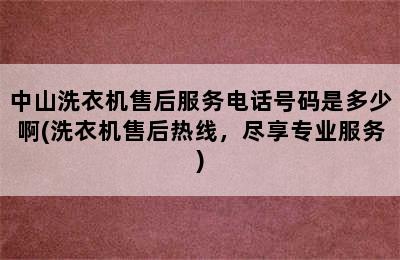 中山洗衣机售后服务电话号码是多少啊(洗衣机售后热线，尽享专业服务)